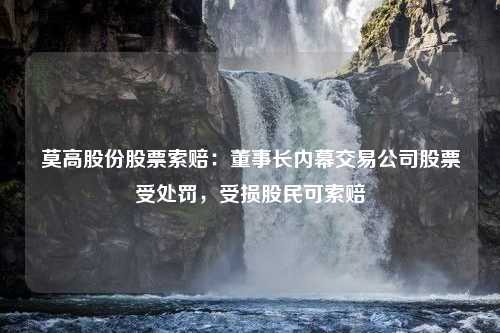 莫高股份股票索赔：董事长内幕交易公司股票受处罚，受损股民可索赔